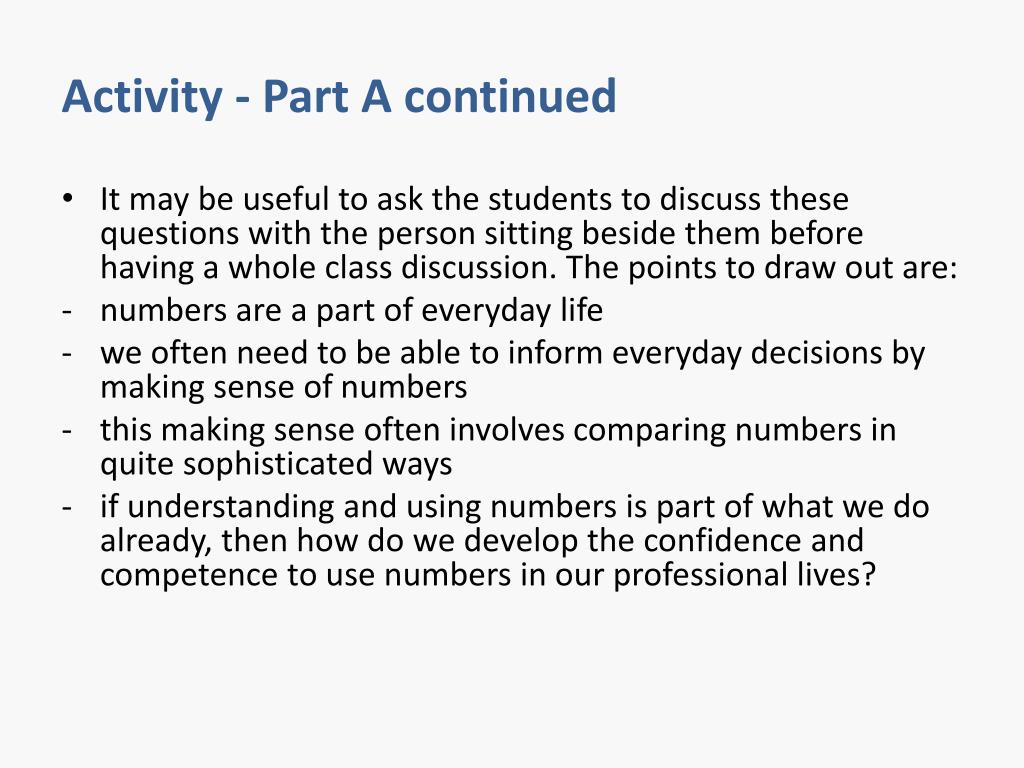 Activity - Part A continued

• It may be useful to ask the students to discuss these questions with the person sitting beside them before having a whole class discussion. The points to draw out are:
- numbers are a part of everyday life
- we often need to be able to inform everyday decisions by making sense of numbers
- this making sense often involves comparing numbers in quite sophisticated ways
- if understanding and using numbers is part of what we do already, then how do we develop the confidence and competence to use numbers in our professional lives?